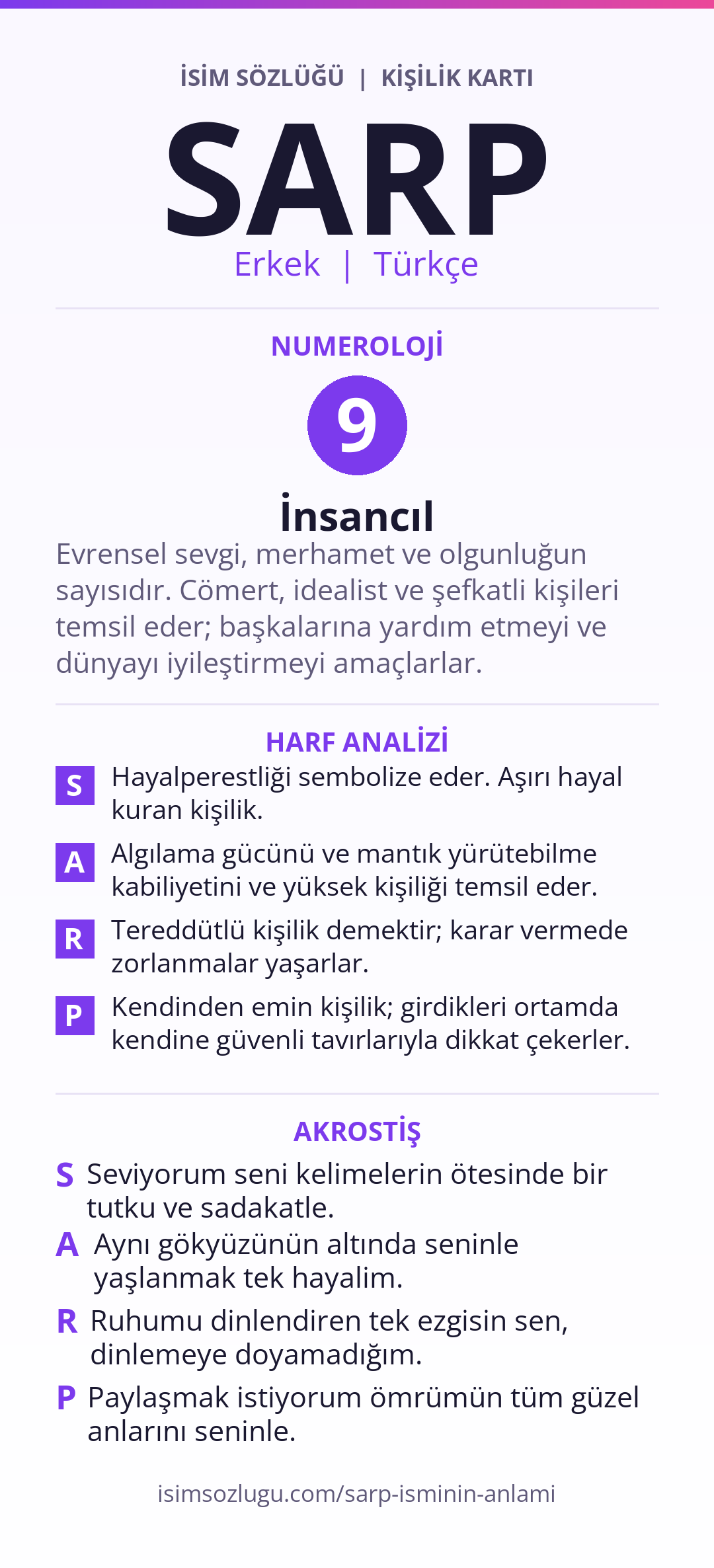 İSİM SÖZLÜĞÜ | KİŞİLİK KARTI

SARP

Erkek | Türkçe

NUMEROLOJİ

9

İnsancıl

Evrensel sevgi, merhamet ve olgunluğun sayısıdır. Cömert, idealist ve şefkatli kişileri temsil eder; başkalarına yardım etmeyi ve dünyayı iyileştirmeyi amaçlarlar.

HARF ANALİZİ

S Hayalperestliği sembolize eder. Aşırı hayal kuran kişilik.

A Algılama gücünü ve mantık yürütebilme kabiliyetini ve yüksek kişiliği temsil eder.

R Tereddütlü kişilik demektir; karar vermede zorlanmalar yaşarlar.

P Kendinden emin kişilik; girdikleri ortamda kendine güvenli tavırlarıyla dikkat çekerler.

AKROSTİŞ

S Seviyorum seni kelimelerin ötesinde bir tutku ve sadakatle.

A Aynı gökyüzünün altında seninle yaşlanmak tek hayalim.

R Ruhumu dinlendiren tek ezgisin sen, dinlemeye doyamadığım.

P Paylaşmak istiyorum ömrümün tüm güzel anlarını seninle.

isimsozlugu.com/sarp-isminin-anlami